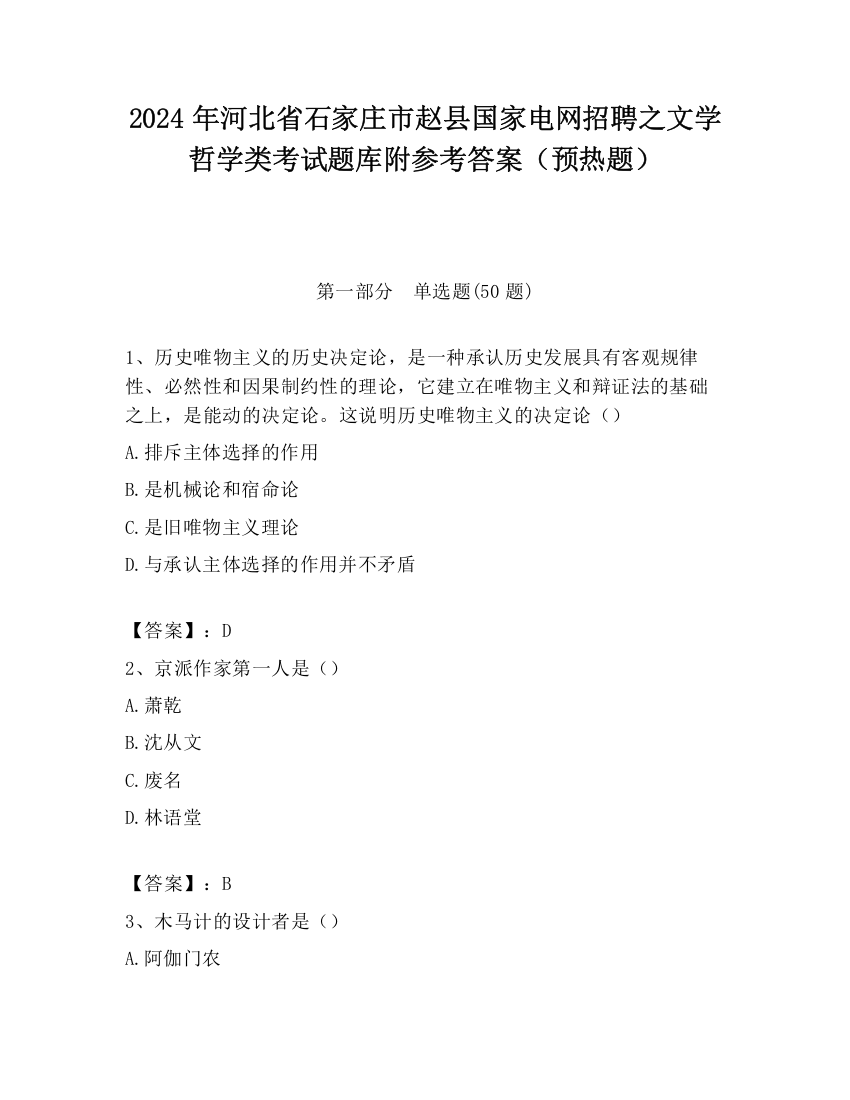 2024 年河北省石家庄市赵县国家电网招聘之文学哲学类考试题库附参考答案（预热题）

第一部分　单选题(50 题)

1、历史唯物主义的历史决定论，是一种承认历史发展具有客观规律性、必然性和因果制约性的理论，它建立在唯物主义和辩证法的基础之上，是能动的决定论。这说明历史唯物主义的决定论（）

A.排斥主体选择的作用

B.是机械论和宿命论

C.是旧唯物主义理论

D.与承认主体选择的作用并不矛盾

【答案】：D

2、京派作家第一人是（）

A.萧乾

B.沈从文

C.废名

D.林语堂

【答案】：B

3、木马计的设计者是（）

A.阿伽门农